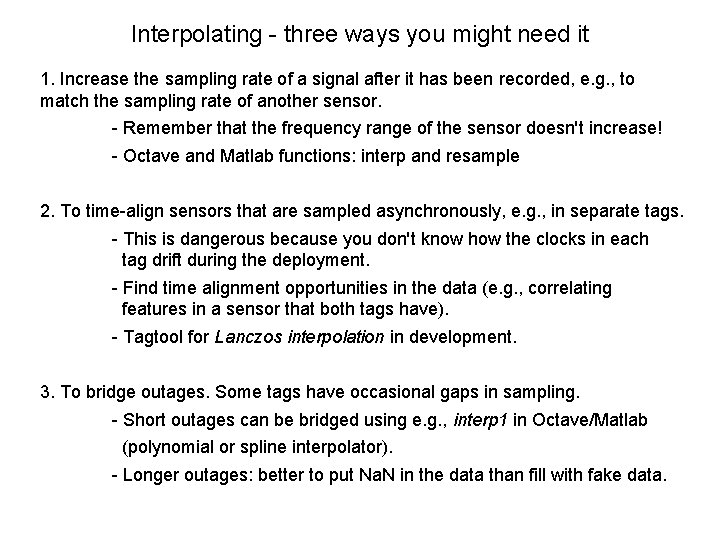 Interpolating - three ways you might need it

1. Increase the sampling rate of a signal after it has been recorded, e.g., to match the sampling rate of another sensor.

- Remember that the frequency range of the sensor doesn't increase!

- Octave and Matlab functions: interp and resample

2. To time-align sensors that are sampled asynchronously, e.g., in separate tags.

- This is dangerous because you don't know how the clocks in each tag drift during the deployment.

- Find time alignment opportunities in the data (e.g., correlating features in a sensor that both tags have).

- Tagtool for Lanczos interpolation in development.

3. To bridge outages. Some tags have occasional gaps in sampling.

- Short outages can be bridged using e.g., interp1 in Octave/Matlab (polynomial or spline interpolator).

- Longer outages: better to put NaN in the data than fill with fake data.